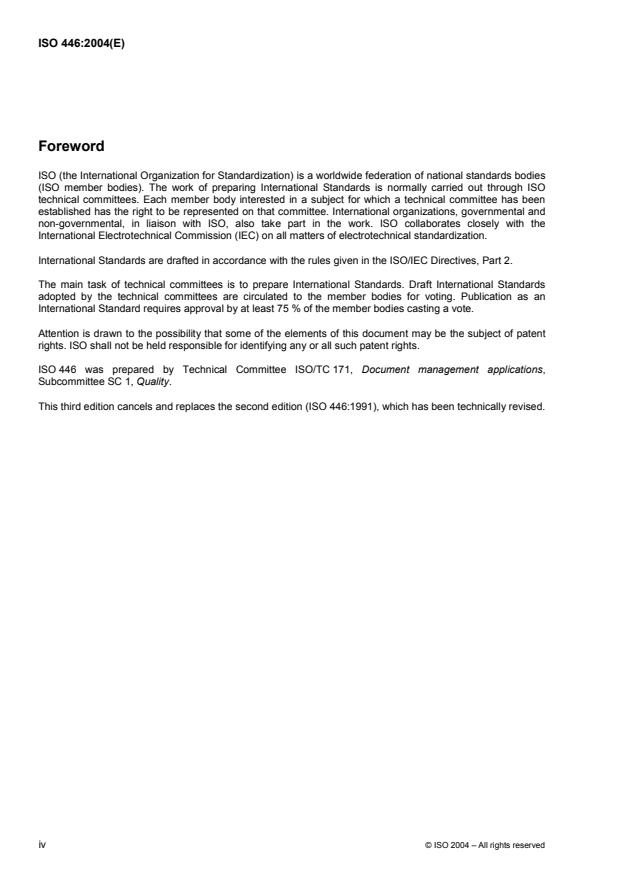 ISO 446:2004(E)

Foreword

ISO (the International Organization for Standardization) is a worldwide federation of national standards bodies (ISO member bodies). The work of preparing International Standards is normally carried out through ISO technical committees. Each member body interested in a subject for which a technical committee has been established has the right to be represented on that committee. International organizations, governmental and non-governmental, in liaison with ISO, also take part in the work. ISO collaborates closely with the International Electrotechnical Commission (IEC) on all matters of electrotechnical standardization.

International Standards are drafted in accordance with the rules given in the ISO/IEC Directives, Part 2.

The main task of technical committees is to prepare International Standards. Draft International Standards adopted by the technical committees are circulated to the member bodies for voting. Publication as an International Standard requires approval by at least 75 % of the member bodies casting a vote.

Attention is drawn to the possibility that some of the elements of this document may be the subject of patent rights. ISO shall not be held responsible for identifying any or all such patent rights.

ISO 446 was prepared by Technical Committee ISO/TC 171, Document management applications, Subcommittee SC 1, Quality.

This third edition cancels and replaces the second edition (ISO 446:1991), which has been technically revised.

iv

© ISO 2004 – All rights reserved